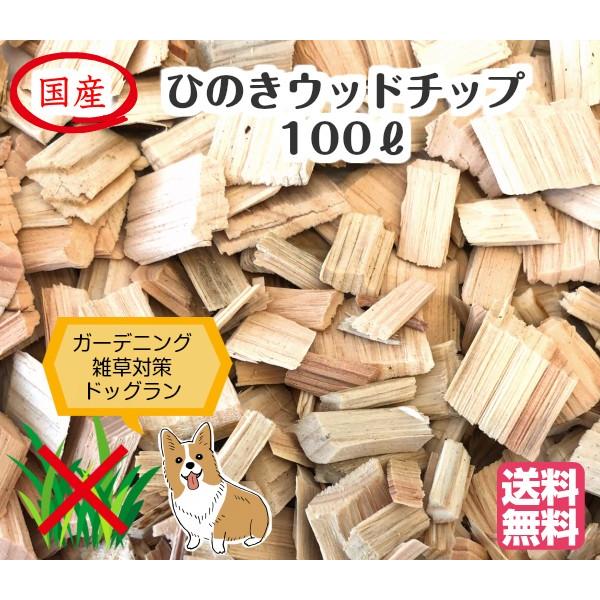 国産

ひのきウッドチップ
100ℓ

ガーデニング
雑草対策
ドッグラン

送料
無料